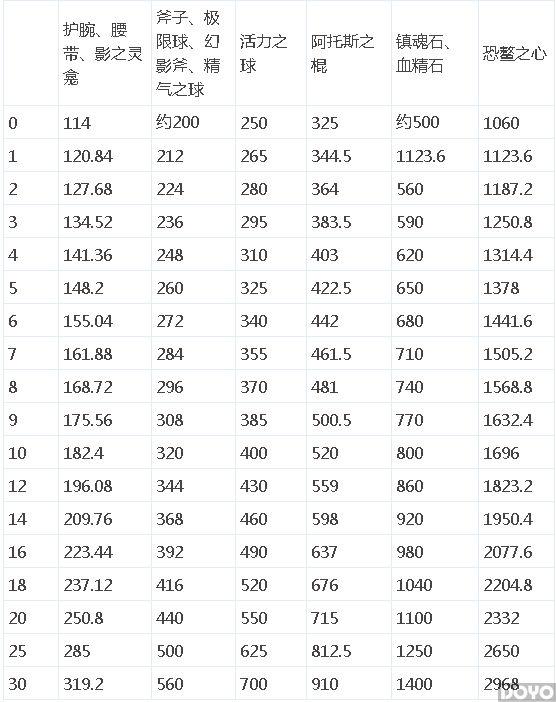 |  | 护腕、腰带、影之灵龛 | 斧子、极限球、幻影斧、精气之球 | 活力之球 | 阿托斯之棍 | 镇魂石、血精石 | 恐鳌之心 |
|---|---|---|---|---|---|---|
| 0 | 114 | 约200 | 250 | 325 | 约500 | 1060 |
| 1 | 120.84 | 212 | 265 | 344.5 | 1123.6 | 1123.6 |
| 2 | 127.68 | 224 | 280 | 364 | 560 | 1187.2 |
| 3 | 134.52 | 236 | 295 | 383.5 | 590 | 1250.8 |
| 4 | 141.36 | 248 | 310 | 403 | 620 | 1314.4 |
| 5 | 148.2 | 260 | 325 | 422.5 | 650 | 1378 |
| 6 | 155.04 | 272 | 340 | 442 | 680 | 1441.6 |
| 7 | 161.88 | 284 | 355 | 461.5 | 710 | 1505.2 |
| 8 | 168.72 | 296 | 370 | 481 | 740 | 1568.8 |
| 9 | 175.56 | 308 | 385 | 500.5 | 770 | 1632.4 |
| 10 | 182.4 | 320 | 400 | 520 | 800 | 1696 |
| 12 | 196.08 | 344 | 430 | 559 | 860 | 1823.2 |
| 14 | 209.76 | 368 | 460 | 598 | 920 | 1950.4 |
| 16 | 223.44 | 392 | 490 | 637 | 980 | 2077.6 |
| 18 | 237.12 | 416 | 520 | 676 | 1040 | 2204.8 |
| 20 | 250.8 | 440 | 550 | 715 | 1100 | 2332 |
| 25 | 285 | 500 | 625 | 812.5 | 1250 | 2650 |
| 30 | 319.2 | 560 | 700 | 910 | 1400 | 2968 |

DOYO